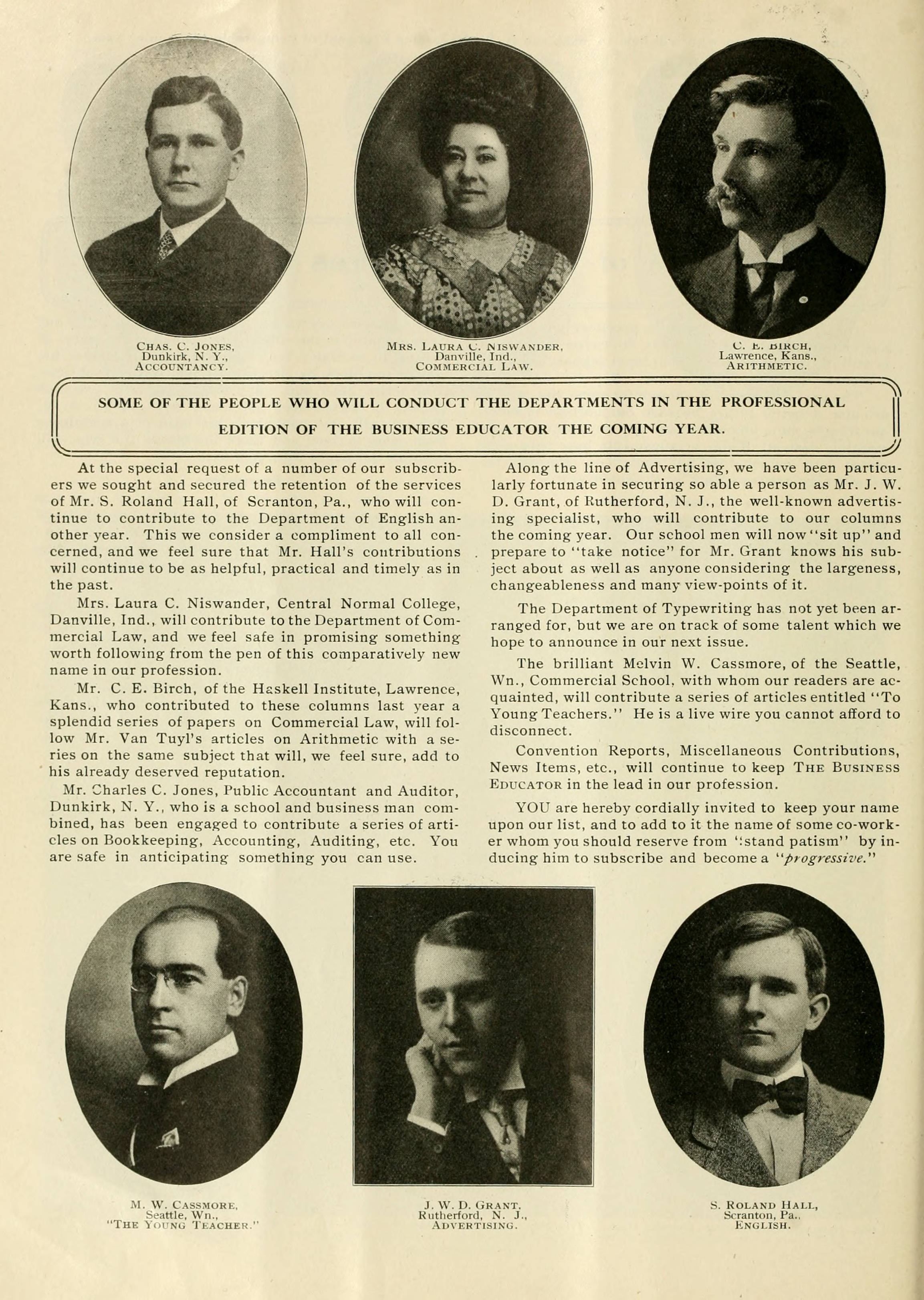 CHAS. C. JONES, Dunkirk, N. Y., ACCOUNTANCY.

MRS. LAURA C. NISWANDER, Danville, Ind., COMMERCIAL LAW.

C. E. BIRCH, Lawrence, Kans., ARITHMETIC.

SOME OF THE PEOPLE WHO WILL CONDUCT THE DEPARTMENTS IN THE PROFESSIONAL EDITION OF THE BUSINESS EDUCATOR THE COMING YEAR.

At the special request of a number of our subscribers we sought and secured the retention of the services of Mr. S. Roland Hall, of Scranton, Pa., who will continue to contribute to the Department of English another year. This we consider a compliment to all concerned, and we feel sure that Mr. Hall's contributions will continue to be as helpful, practical and timely as in the past.

Mrs. Laura C. Niswander, Central Normal College, Danville, Ind., will contribute to the Department of Commercial Law, and we feel safe in promising something worth following from the pen of this comparatively new name in our profession.

Mr. C. E. Birch, of the Haskell Institute, Lawrence, Kans., who contributed to these columns last year a splendid series of papers on Commercial Law, will follow Mr. Van Tuyl's articles on Arithmetic with a series on the same subject that will, we feel sure, add to his already deserved reputation.

Mr. Charles C. Jones, Public Accountant and Auditor, Dunkirk, N. Y., who is a school and business man combined, has been engaged to contribute a series of articles on Bookkeeping, Accounting, Auditing, etc. You are safe in anticipating something you can use.

Along the line of Advertising, we have been particularly fortunate in securing so able a person as Mr. J. W. D. Grant, of Rutherford, N. J., the well-known advertising specialist, who will contribute to our columns the coming year. Our school men will now "sit up" and prepare to "take notice" for Mr. Grant knows his subject about as well as anyone considering the largeness, changeableness and many view-points of it.

The Department of Typewriting has not yet been arranged for, but we are on track of some talent which we hope to announce in our next issue.

The brilliant Melvin W. Cassmore, of the Seattle, Wn., Commercial School, with whom our readers are acquainted, will contribute a series of articles entitled "To Young Teachers." He is a live wire you cannot afford to disconnect.

Convention Reports, Miscellaneous Contributions, News Items, etc., will continue to keep THE BUSINESS EDUCATOR in the lead in our profession.

YOU are hereby cordially invited to keep your name upon our list, and to add to it the name of some co-worker whom you should reserve from "stand patism" by inducing him to subscribe and become a "progressive."

M. W. CASSMORE, Seattle, Wn., "THE YOUNG TEACHER."

J. W. D. GRANT, Rutherford, N. J., ADVERTISING.

S. ROLAND HALL, Scranton, Pa., ENGLISH.